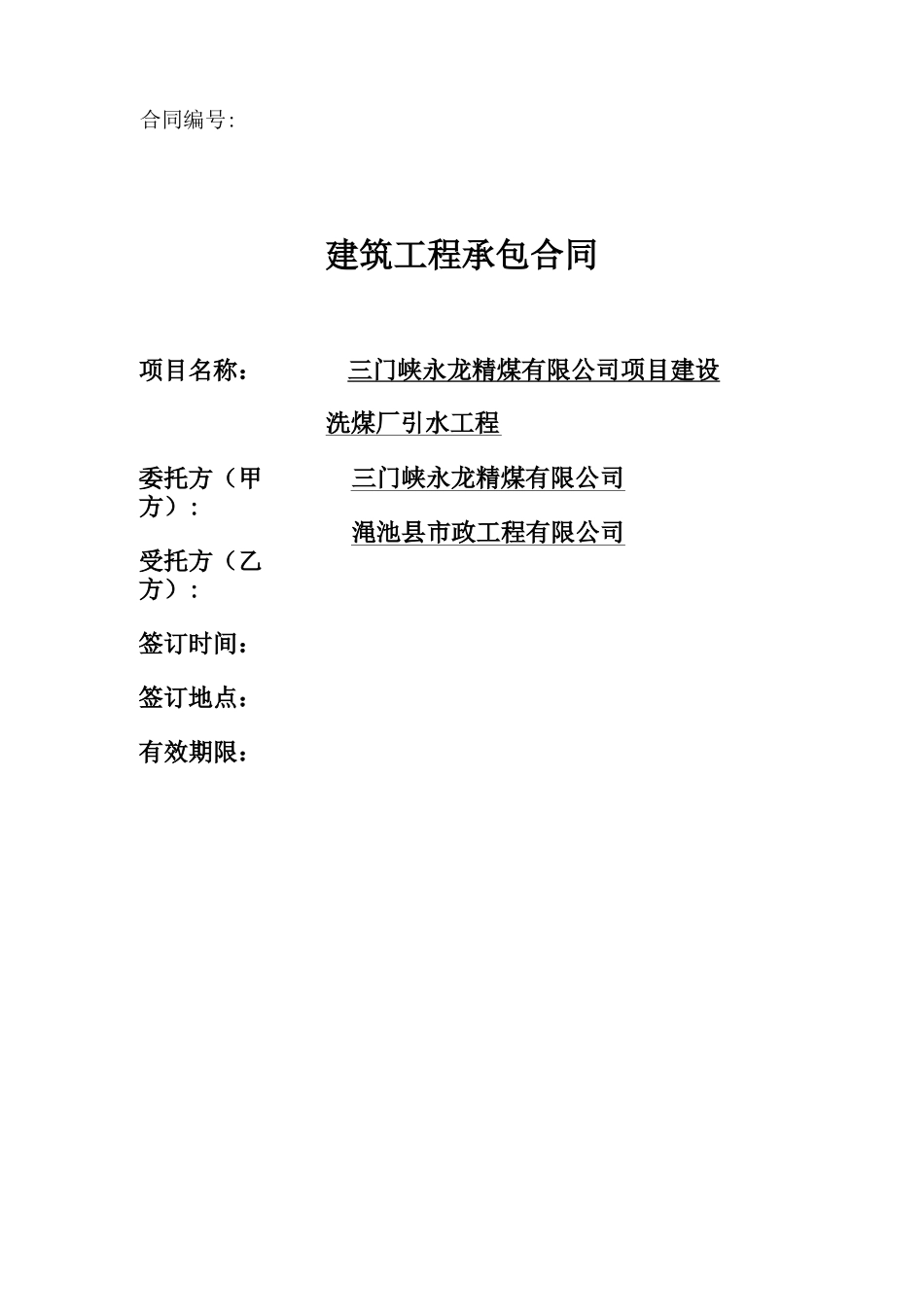 合同编号:

建筑工程承包合同

项目名称： 三门峡永龙精煤有限公司项目建设洗煤厂引水工程

委托方（甲方）： 三门峡永龙精煤有限公司

受托方（乙方）： 渑池县市政工程有限公司

签订时间：

签订地点：

有效期限：